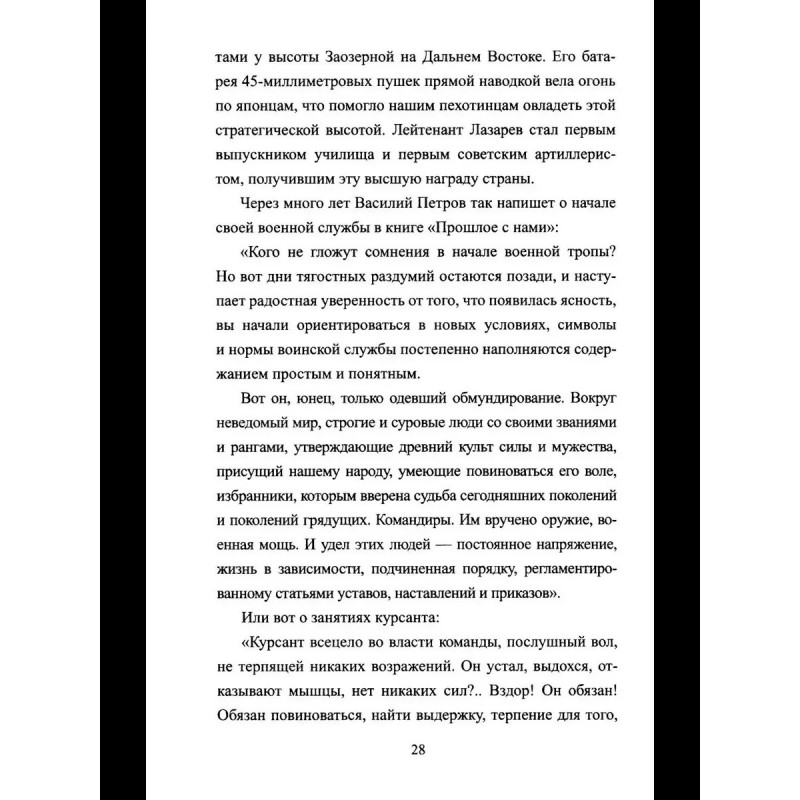 тами у высоты Заозерной на Дальнем Востоке. Его батарея 45-миллиметровых пушек прямой наводкой вела огонь по японцам, что помогло нашим пехотинцам овладеть этой стратегической высотой. Лейтенант Лазарев стал первым выпускником училища и первым советским артиллеристом, получившим эту высшую награду страны.

Через много лет Василий Петров так напишет о начале своей военной службы в книге «Прошлое с нами»:

«Кого не гложут сомнения в начале военной тропы? Но вот дни тягостных раздумий остаются позади, и наступает радостная уверенность от того, что появилась ясность, вы начали ориентироваться в новых условиях, символы и нормы воинской службы постепенно наполняются содержанием простым и понятным.

Вот он, юнец, только одевший обмундирование. Вокруг неведомый мир, строгие и суровые люди со своими званиями и рангами, утверждающие древний культ силы и мужества, присущий нашему народу, умеющие повиноваться его воле, избранники, которым вверена судьба сегодняшних поколений и поколений грядущих. Командиры. Им вручено оружие, военная мощь. И удел этих людей — постоянное напряжение, жизнь в зависимости, подчиненная порядку, регламентированному статьями уставов, наставлений и приказов».

Или вот о занятиях курсанта:

«Курсант всецело во власти команды, послушный вол, не терпящей никаких возражений. Он устал, выдохся, отказывают мышцы, нет никаких сил?.. Вздор! Он обязан! Обязан повиноваться, найти выдержку, терпение для того,

28